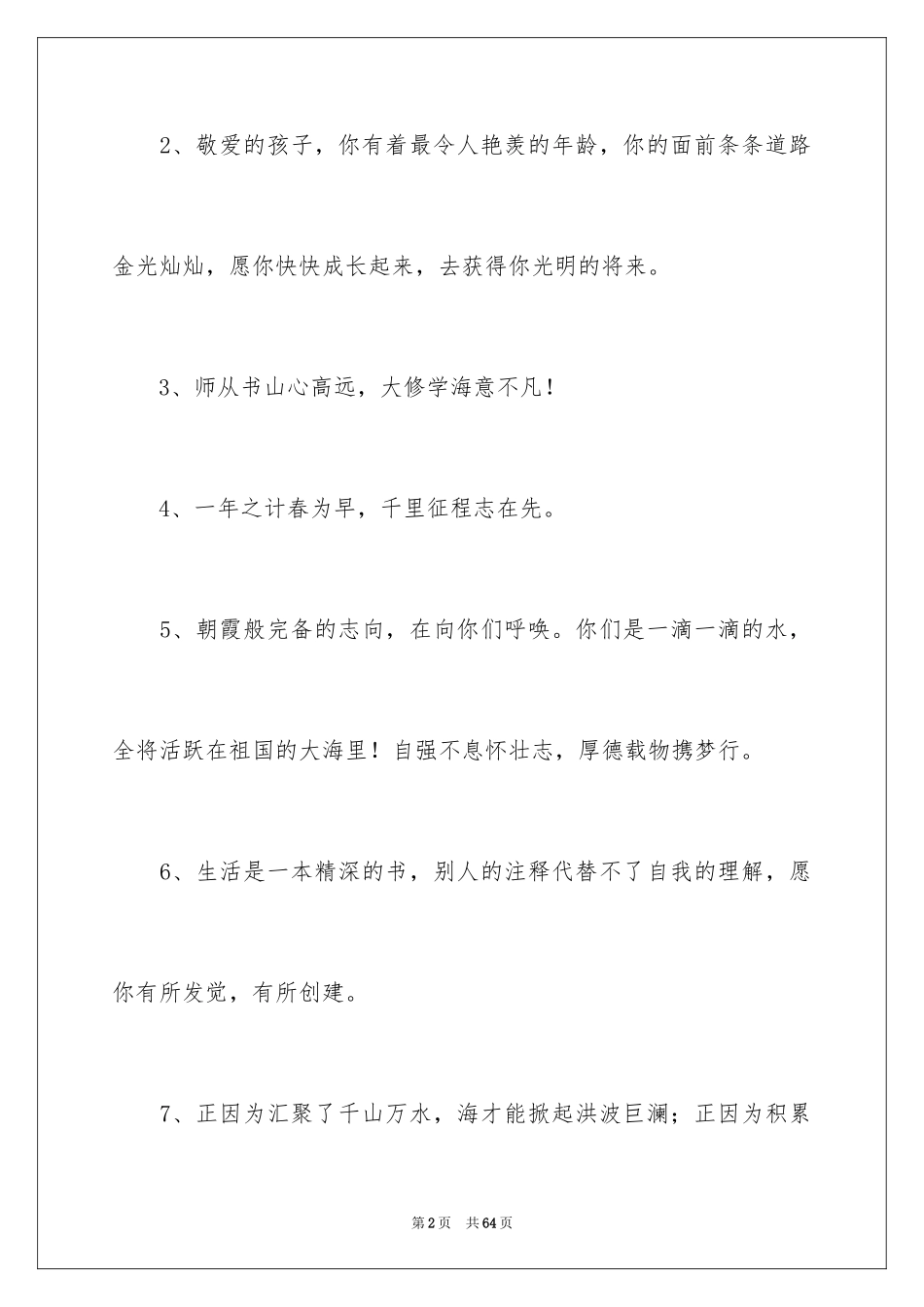 2、敬爱的孩子，你有着最令人艳羡的年龄，你的面前条条道路金光灿灿，愿你快快成长起来，去获得你光明的将来。

3、师从书山心高远，大修学海意不凡！

4、一年之计春为早，千里征程志在先。

5、朝霞般完备的志向，在向你们呼唤。你们是一滴一滴的水，全将活跃在祖国的大海里！自强不息怀壮志，厚德载物携梦行。

6、生活是一本精深的书，别人的注释代替不了自我的理解，愿你有所发觉，有所创建。

7、正因为汇聚了千山万水，海才能掀起洪波巨澜；正因为积累

第2页　共64页